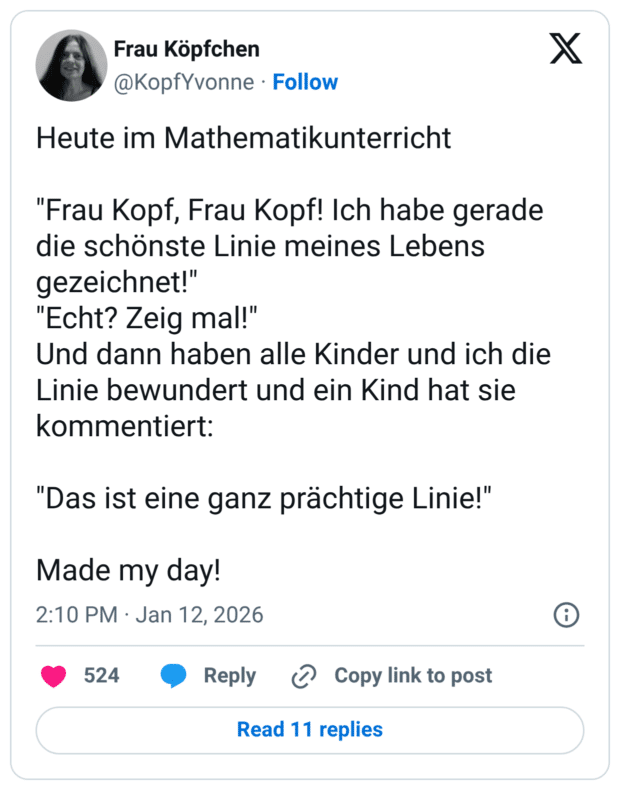 Frau Köpfchen
@KopfYvonne · Follow

Heute im Mathematikunterricht

"Frau Kopf, Frau Kopf! Ich habe gerade die schönste Linie meines Lebens gezeichnet!"
"Echt? Zeig mal!"
Und dann haben alle Kinder und ich die Linie bewundert und ein Kind hat sie kommentiert:

"Das ist eine ganz prächtige Linie!"

Made my day!

2:10 PM · Jan 12, 2026

524 Reply Copy link to post

Read 11 replies